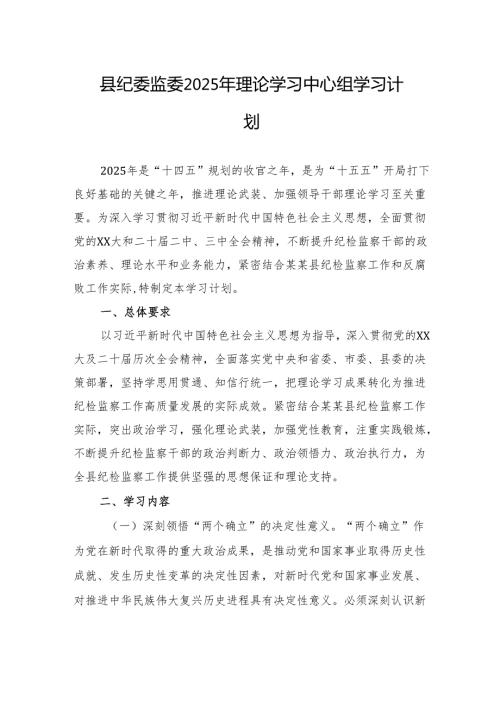 县纪委监委2025年理论学习中心组学习计划

2025年是“十四五”规划的收官之年，是为“十五五”开局打下良好基础的关键之年，推进理论武装、加强领导干部理论学习至关重要。为深入学习贯彻习近平新时代中国特色社会主义思想，全面贯彻党的XX大和二十届二中、三中全会精神，不断提升纪检监察干部的政治素养、理论水平和业务能力，紧密结合某某县纪检监察工作和反腐败工作实际，特制定本学习计划。

一、总体要求

以习近平新时代中国特色社会主义思想为指导，深入贯彻党的XX大及二十届历次全会精神，全面落实党中央和省委、市委、县委的决策部署，坚持学思用贯通、知信行统一，把理论学习成果转化为推进纪检监察工作高质量发展的实际成效。紧密结合某某县纪检监察工作实际，突出政治学习，强化理论武装，加强党性教育，注重实践锻炼，不断提升纪检监察干部的政治判断力、政治领悟力、政治执行力，为全县纪检监察工作提供坚强的思想保证和理论支持。

二、学习内容

（一）深刻领悟“两个确立”的决定性意义。“两个确立”作为党在新时代取得的重大政治成果，是推动党和国家事业取得历史性成就、发生历史性变革的决定性因素，对新时代党和国家事业发展、对推进中华民族伟大复兴历史进程具有决定性意义。必须深刻认识新